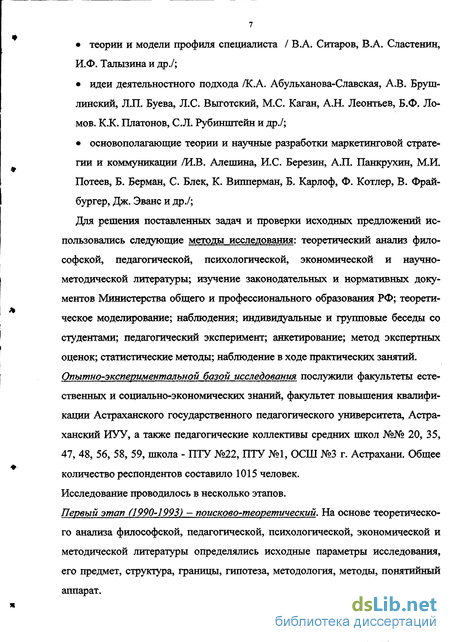 7

• теории и модели профиля специалиста / В.А. Ситаров, В.А. Сластенин, И.Ф. Талызина и др./;

• идеи деятельностного подхода /К.А. Абульханова-Славская, А.В. Брушлинский, Л.П. Буева, Л.С. Выготский, М.С. Каган, А.Н. Леонтьев, Б.Ф. Ломов. К.К. Платонов, С.Л. Рубинштейн и др./;

• основополагающие теории и научные разработки маркетинговой стратегии и коммуникации /И.В. Алешина, И.С. Березин, А.П. Панкрухин, М.И. Потеев, Б. Берман, С. Блек, К. Випперман, Б. Карлоф, Ф. Котлер, В. Фрайбургер, Дж. Эванс и др./;

Для решения поставленных задач и проверки исходных предложений использовались следующие методы исследования: теоретический анализ философской, педагогической, психологической, экономической и научно-методической литературы; изучение законодательных и нормативных документов Министерства общего и профессионального образования РФ; теоретическое моделирование; наблюдения; индивидуальные и групповые беседы со студентами; педагогический эксперимент; анкетирование; метод экспертных оценок; статистические методы; наблюдение в ходе практических занятий.

Опытно-экспериментальной базой исследования послужили факультеты естественных и социально-экономических знаний, факультет повышения квалификации Астраханского государственного педагогического университета, Астраханский ИУУ, а также педагогические коллективы средних школ №№ 20, 35, 47, 48, 56, 58, 59, школа - ПТУ №22, ПТУ №1, ОСШ №3 г. Астрахани. Общее количество респондентов составило 1015 человек.

Исследование проводилось в несколько этапов.

Первый этап (1990-1993) – поисково-теоретический. На основе теоретического анализа философской, педагогической, психологической, экономической и методической литературы определялись исходные параметры исследования, его предмет, структура, границы, гипотеза, методология, методы, понятийный аппарат.

dsLib.net
библиотека диссертаций